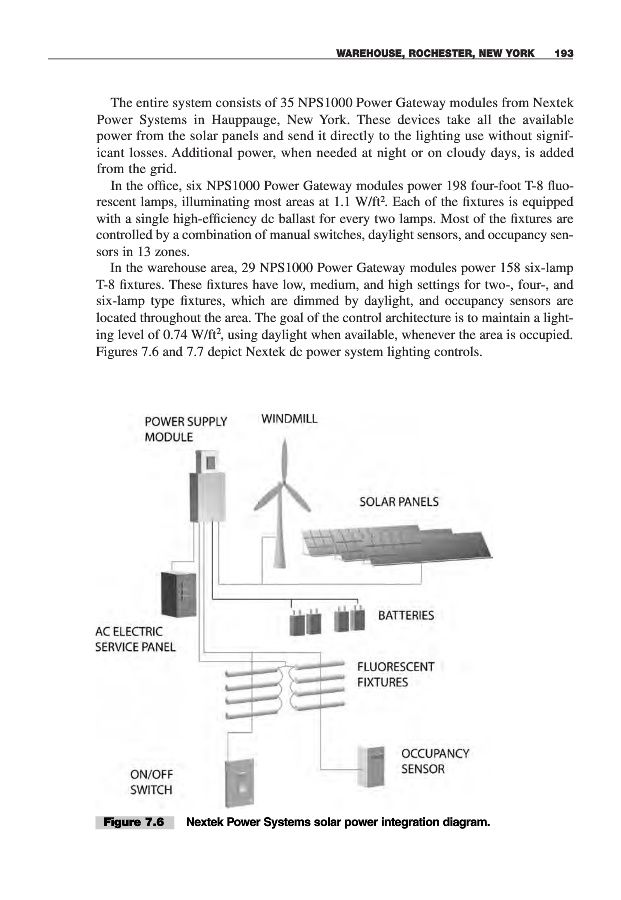 WAREHOUSE, ROCHESTER, NEW YORK 193

The entire system consists of 35 NPS1000 Power Gateway modules from Nextek Power Systems in Hauppauge, New York. These devices take all the available power from the solar panels and send it directly to the lighting use without significant losses. Additional power, when needed at night or on cloudy days, is added from the grid.

In the office, six NPS1000 Power Gateway modules power 198 four-foot T-8 fluorescent lamps, illuminating most areas at 1.1 W/ft$^2$. Each of the fixtures is equipped with a single high-efficiency dc ballast for every two lamps. Most of the fixtures are controlled by a combination of manual switches, daylight sensors, and occupancy sensors in 13 zones.

In the warehouse area, 29 NPS1000 Power Gateway modules power 158 six-lamp T-8 fixtures. These fixtures have low, medium, and high settings for two-, four-, and six-lamp type fixtures, which are dimmed by daylight, and occupancy sensors are located throughout the area. The goal of the control architecture is to maintain a lighting level of 0.74 W/ft$^2$, using daylight when available, whenever the area is occupied. Figures 7.6 and 7.7 depict Nextek dc power system lighting controls.

POWER SUPPLY MODULE

WINDMILL

SOLAR PANELS

BATTERIES

AC ELECTRIC SERVICE PANEL

FLUORESCENT FIXTURES

OCCUPANCY SENSOR

ON/OFF SWITCH

Figure 7.6 Nextek Power Systems solar power integration diagram.